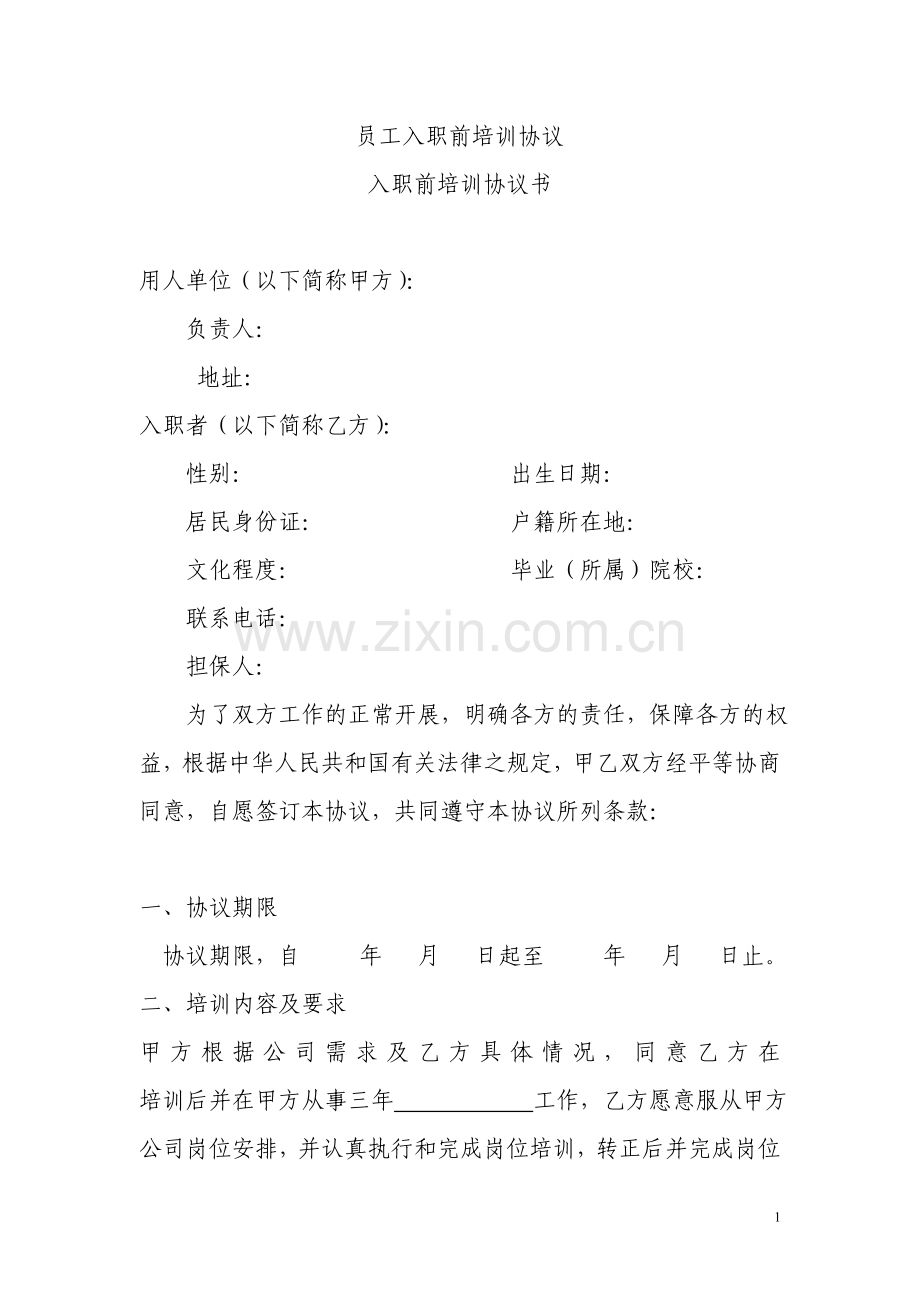 员工入职前培训协议

入职前培训协议书

用人单位（以下简称甲方）:

负责人:

地址:

入职者（以下简称乙方）:

性别: 出生日期:

居民身份证: 户籍所在地:

文化程度: 毕业（所属）院校:

联系电话:

www.zixin.com.cn

担保人:

为了双方工作的正常开展，明确各方的责任，保障各方的权益，根据中华人民共和国有关法律之规定，甲乙双方经平等协商同意，自愿签订本协议，共同遵守本协议所列条款:

一、协议期限

协议期限，自 年 月 日起至 年 月 日止。

二、培训内容及要求

甲方根据公司需求及乙方具体情况，同意乙方在培训后并在甲方从事三年____________工作，乙方愿意服从甲方公司岗位安排，并认真执行和完成岗位培训，转正后并完成岗位

1